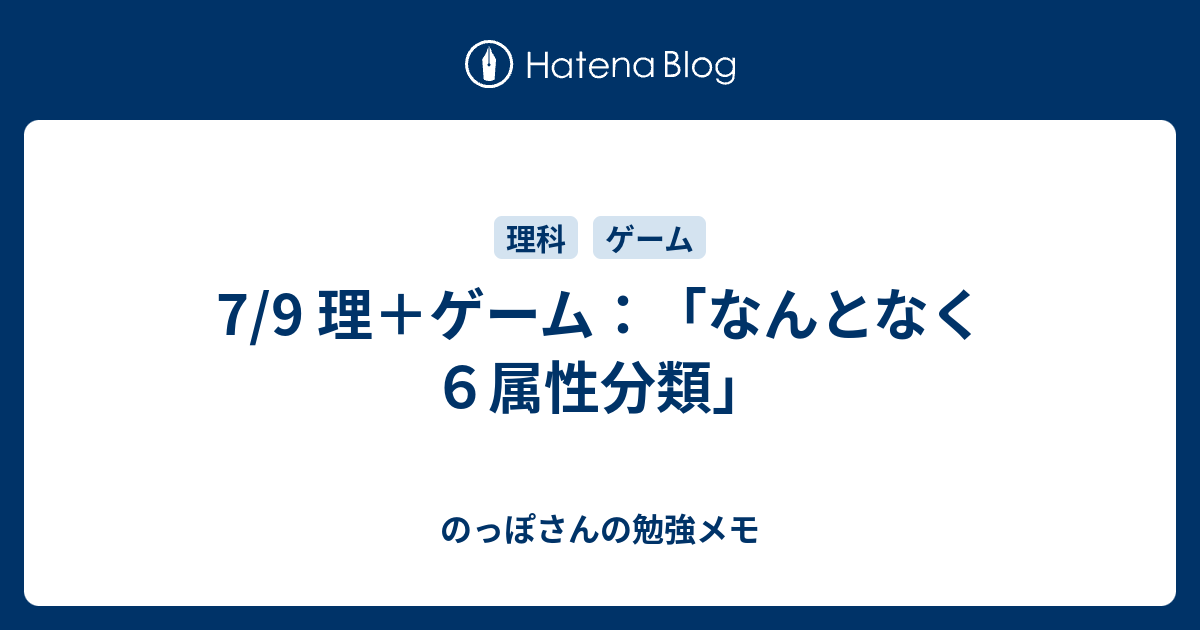 Hatena Blog

理科 ゲーム

7/9 理＋ゲーム：「なんとなく６属性分類」

のっぽさんの勉強メモ